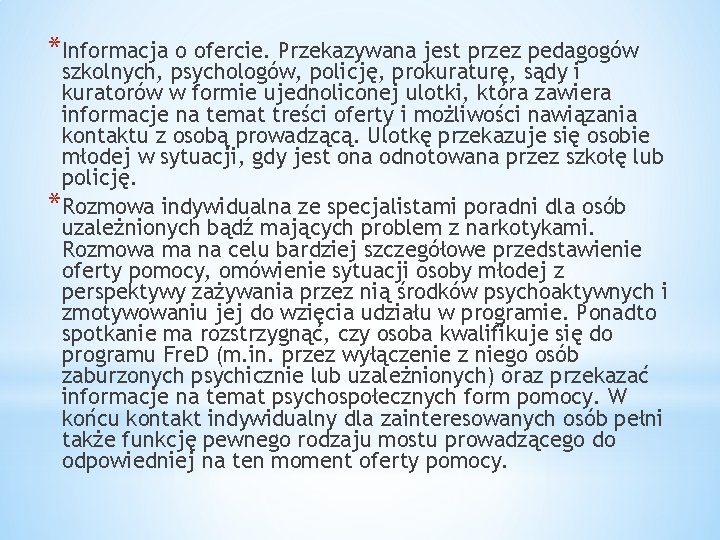 *Informacja o ofercie. Przekazywana jest przez pedagogów szkolnych, psychologów, policję, prokuraturę, sądy i kuratorów w formie ujednoliconej ulotki, która zawiera informacje na temat treści oferty i możliwości nawiązania kontaktu z osobą prowadzącą. Ulotkę przekazuje się osobie młodej w sytuacji, gdy jest ona odnotowana przez szkołę lub policję.

*Rozmowa indywidualna ze specjalistami poradni dla osób uzależnionych bądź mających problem z narkotykami. Rozmowa ma na celu bardziej szczegółowe przedstawienie oferty pomocy, omówienie sytuacji osoby młodej z perspektywy zażywania przez nią środków psychoaktywnych i zmotywowaniu jej do wzięcia udziału w programie. Ponadto spotkanie ma rozstrzygnąć, czy osoba kwalifikuje się do programu FreD (m.in. przez wyłączenie z niego osób zaburzonych psychicznie lub uzależnionych) oraz przekazać informacje na temat psychospołecznych form pomocy. W końcu kontakt indywidualny dla zainteresowanych osób pełni także funkcję pewnego rodzaju mostu prowadzącego do odpowiedniej na ten moment oferty pomocy.